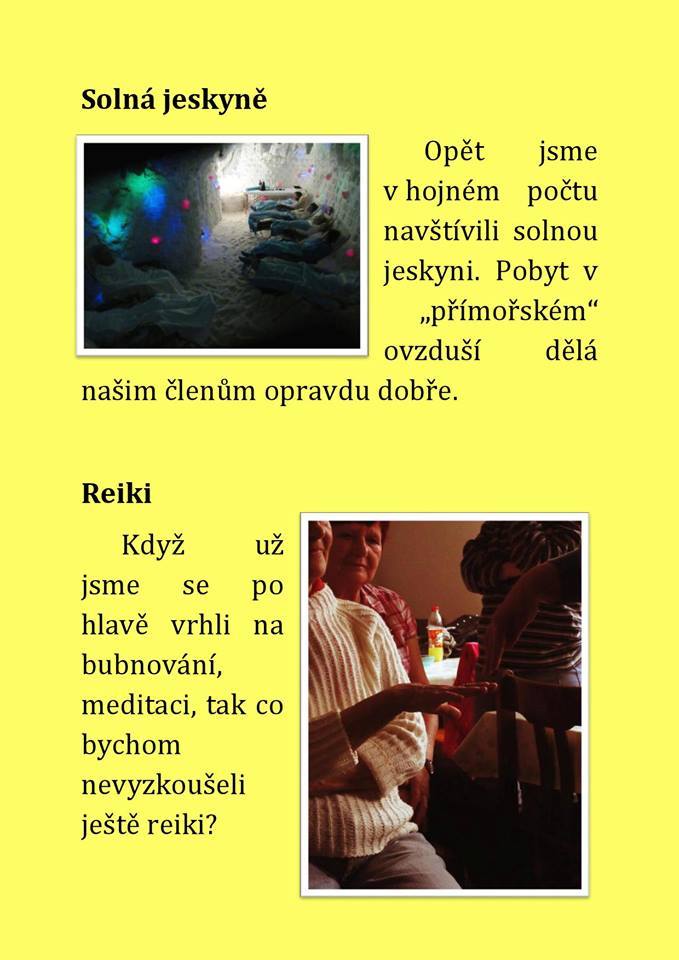 Solná jeskyně

Opět jsme v hojném počtu navštívili solnou jeskyni. Pobyt v „přímořském“ ovzduší dělá našim členům opravdu dobře.

Reiki

Když už jsme se po hlavě vrhli na bubnování, meditaci, tak co bychom nevyzkoušeli ještě reiki?